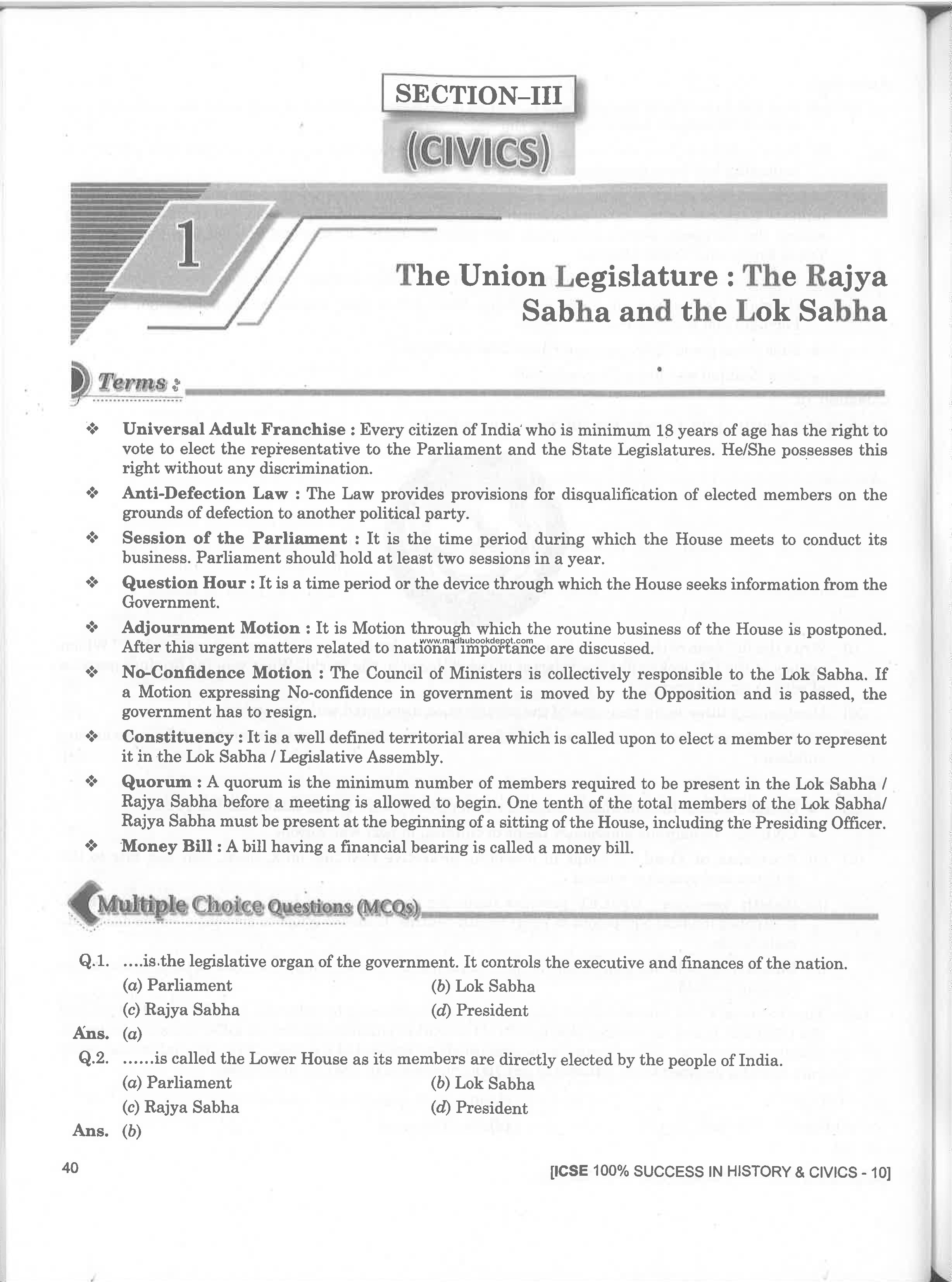 SECTION–III

(CIVICS)

1

The Union Legislature : The Rajya Sabha and the Lok Sabha

Terms :

❖ Universal Adult Franchise : Every citizen of India who is minimum 18 years of age has the right to vote to elect the representative to the Parliament and the State Legislatures. He/She possesses this right without any discrimination.

❖ Anti-Defection Law : The Law provides provisions for disqualification of elected members on the grounds of defection to another political party.

❖ Session of the Parliament : It is the time period during which the House meets to conduct its business. Parliament should hold at least two sessions in a year.

❖ Question Hour : It is a time period or the device through which the House seeks information from the Government.

❖ Adjournment Motion : It is Motion through which the routine business of the House is postponed. After this urgent matters related to national importance are discussed.

www.madhubookdepot.com

❖ No-Confidence Motion : The Council of Ministers is collectively responsible to the Lok Sabha. If a Motion expressing No-confidence in government is moved by the Opposition and is passed, the government has to resign.

❖ Constituency : It is a well defined territorial area which is called upon to elect a member to represent it in the Lok Sabha / Legislative Assembly.

❖ Quorum : A quorum is the minimum number of members required to be present in the Lok Sabha / Rajya Sabha before a meeting is allowed to begin. One tenth of the total members of the Lok Sabha/ Rajya Sabha must be present at the beginning of a sitting of the House, including the Presiding Officer.

❖ Money Bill : A bill having a financial bearing is called a money bill.

Multiple Choice Questions (MCQs)

Q.1. ....is the legislative organ of the government. It controls the executive and finances of the nation.
(a) Parliament
(b) Lok Sabha
(c) Rajya Sabha
(d) President
Ans. (a)

Q.2. ......is called the Lower House as its members are directly elected by the people of India.
(a) Parliament
(b) Lok Sabha
(c) Rajya Sabha
(d) President
Ans. (b)

40

[ICSE 100% SUCCESS IN HISTORY & CIVICS - 10]